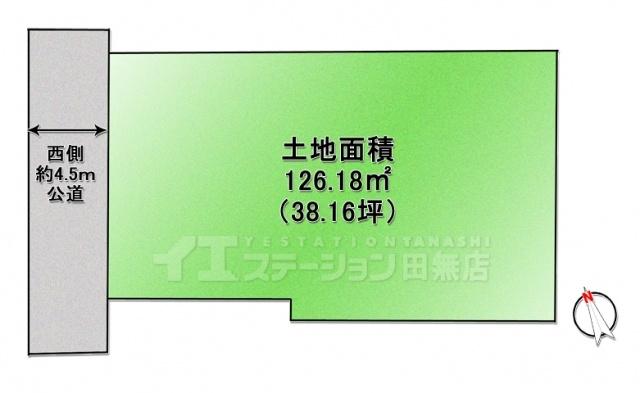 西側
約4.5m
公道

土地面積
126.18㎡
（38.16坪）

YESTATIONTANASHI
イエステーション田無店

N